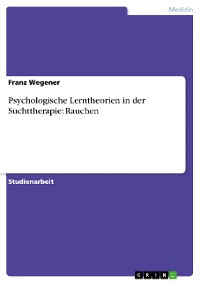 Medizin

Franz Wegener

Psychologische Lerntheorien in der Suchttherapie: Rauchen

Studienarbeit

GRIN